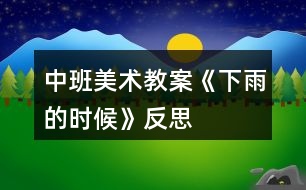 中班美术教案《下雨的时候》反思